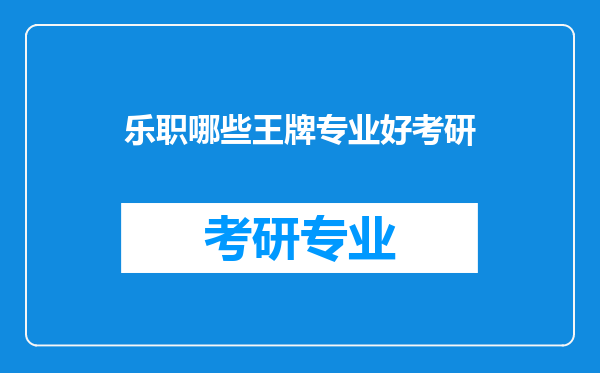 乐职哪些王牌专业好考研

考研专业